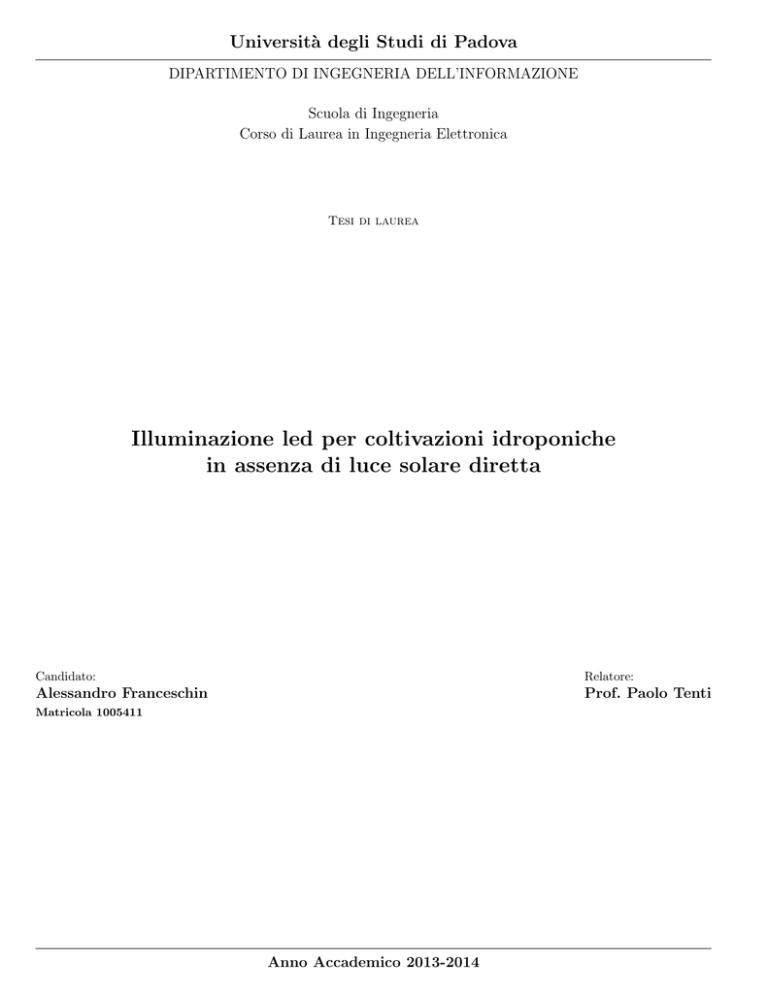 Università degli Studi di Padova

DIPARTIMENTO DI INGEGNERIA DELL'INFORMAZIONE

Scuola di Ingegneria
Corso di Laurea in Ingegneria Elettronica

Tesi di laurea

Illuminazione led per coltivazioni idroponiche in assenza di luce solare diretta

Candidato:
Alessandro Franceschin
Matricola 1005411

Relatore:
Prof. Paolo Tenti

Anno Accademico 2013-2014